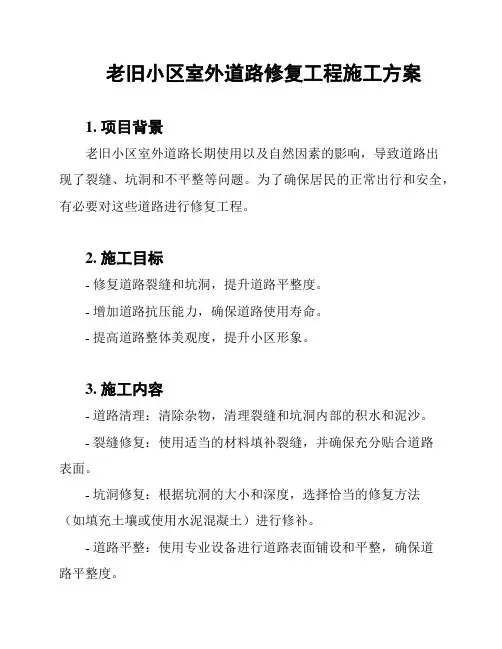 老旧小区室外道路修复工程施工方案

1. 项目背景

老旧小区室外道路长期使用以及自然因素的影响，导致道路出现了裂缝、坑洞和不平整等问题。为了确保居民的正常出行和安全，有必要对这些道路进行修复工程。

2. 施工目标

- 修复道路裂缝和坑洞，提升道路平整度。

- 增加道路抗压能力，确保道路使用寿命。

- 提高道路整体美观度，提升小区形象。

3. 施工内容

- 道路清理：清除杂物，清理裂缝和坑洞内部的积水和泥沙。

- 裂缝修复：使用适当的材料填补裂缝，并确保充分贴合道路表面。

- 坑洞修复：根据坑洞的大小和深度，选择恰当的修复方法（如填充土壤或使用水泥混凝土）进行修补。

- 道路平整：使用专业设备进行道路表面铺设和平整，确保道路平整度。